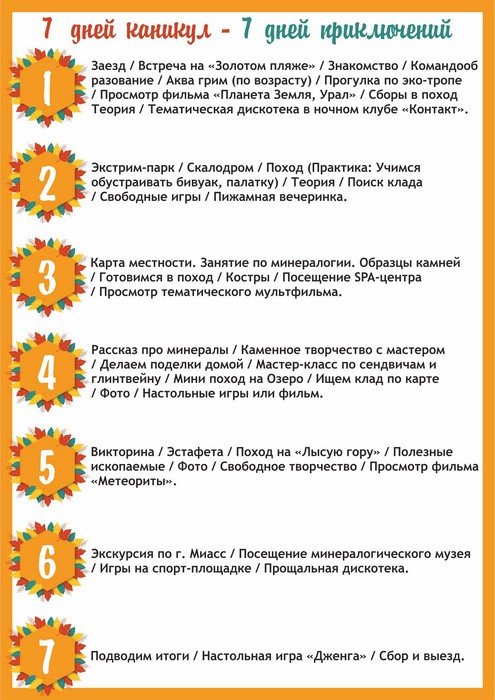 7 дней каникул - 7 дней приключений

1

Заезд / Встреча на «Золотом пляже» / Знакомство / Командообразование / Аква грим (по возрасту) / Прогулка по эко-тропе / Просмотр фильма «Планета Земля, Урал» / Сборы в поход Теория / Тематическая дискотека в ночном клубе «Контакт».

2

Экстрим-парк / Скалодром / Поход (Практика: Учимся обустраивать бивуак, палатку) / Теория / Поиск клада / Свободные игры / Пижамная вечеринка.

3

Карта местности. Занятие по минералогии. Образцы камней / Готовимся в поход / Костры / Посещение SPA-центра / Просмотр тематического мультфильма.

4

Рассказ про минералы / Каменное творчество с мастером / Делаем поделки домой / Мастер-класс по сендвичам и глинтвейну / Мини поход на Озеро / Ищем клад по карте / Фото / Настольные игры или фильм.

5

Викторина / Эстафета / Поход на «Лысую гору» / Полезные ископаемые / Фото / Свободное творчество / Просмотр фильма «Метеориты».

6

Экскурсия по г. Миасс / Посещение минералогического музея / Игры на спорт-площадке / Прощальная дискотека.

7

Подводим итоги / Настольная игра «Дженга» / Сбор и выезд.